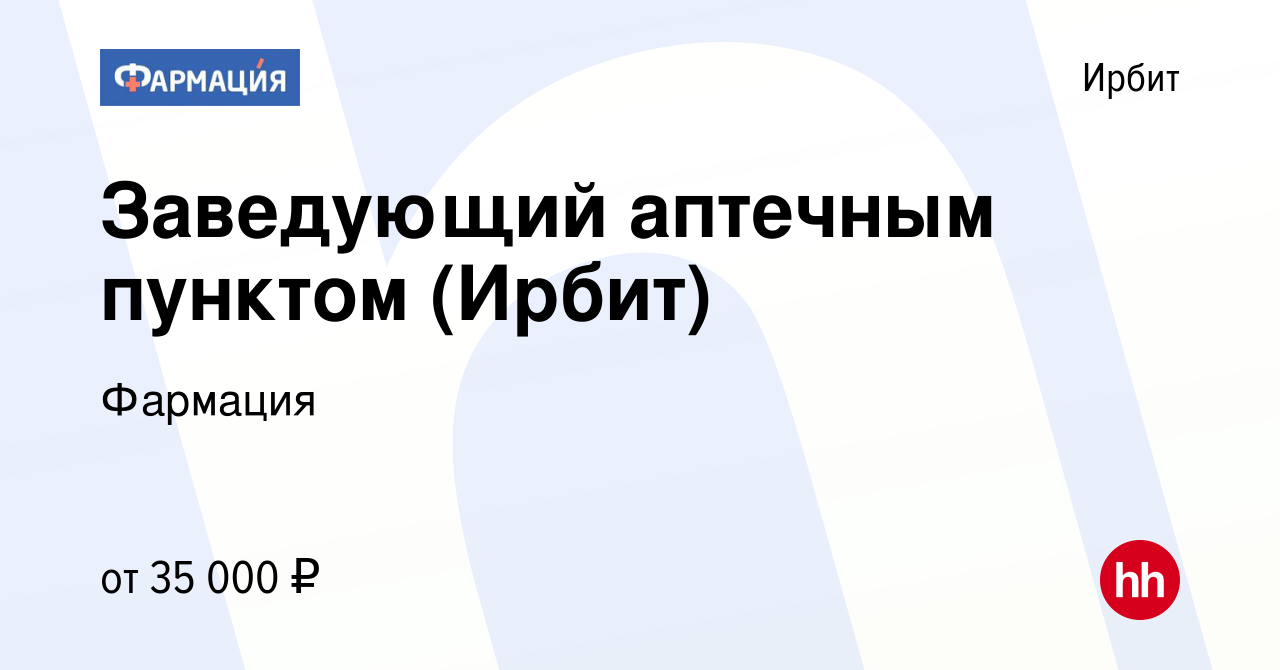 ФАРМАЦИЯ

Ирбит

Заведующий аптечным пунктом (Ирбит)

Фармация

от 35 000 ₽

hh